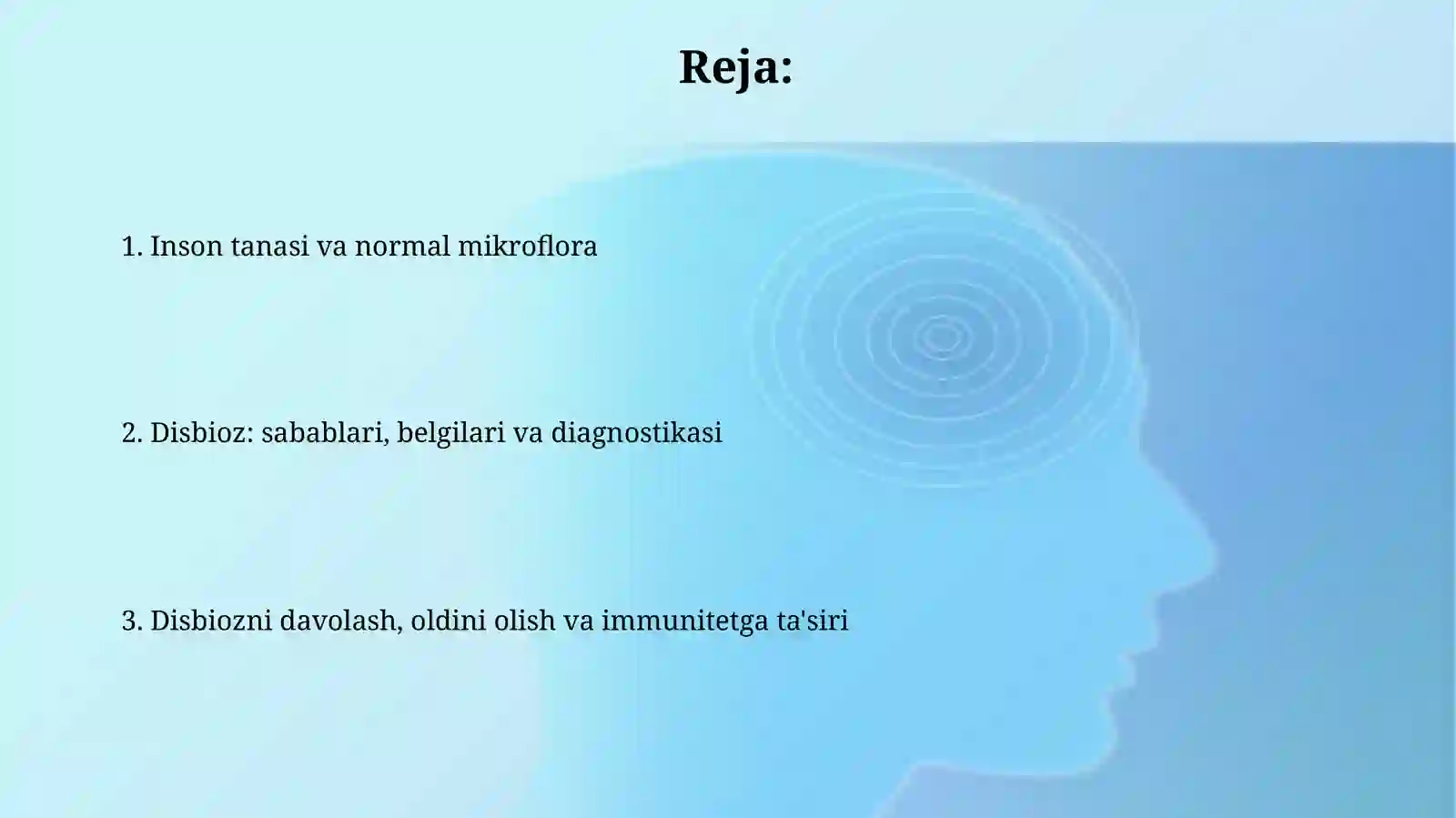 Reja:

1. Inson tanasi va normal mikroflora

2. Disbioz: sabablari, belgilari va diagnostikasi

3. Disbiozni davolash, oldini olish va immunitetga ta'siri